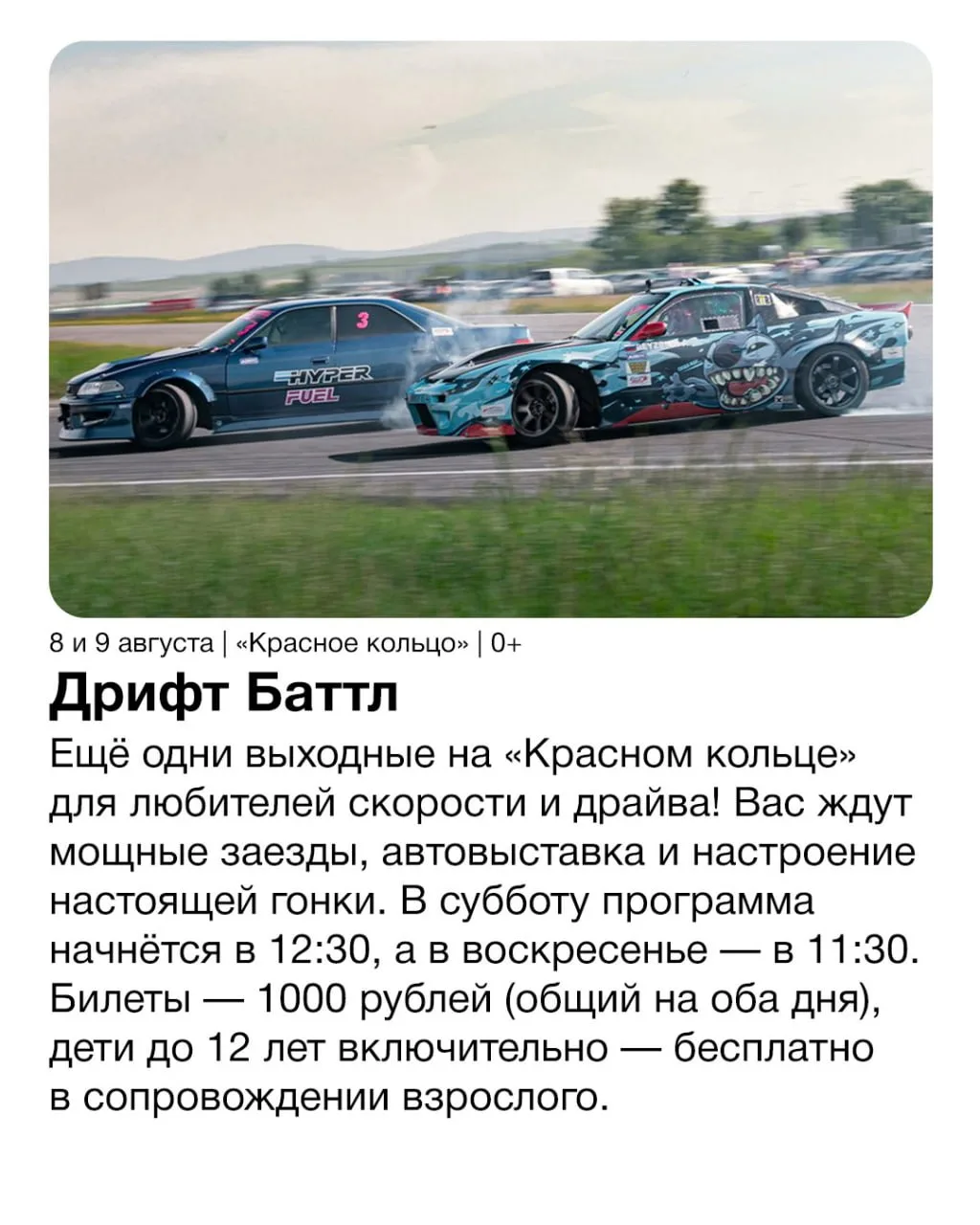 8 и 9 августа | «Красное кольцо» | 0+

Дрифт Баттл

Ещё одни выходные на «Красном кольце» для любителей скорости и драйва! Вас ждут мощные заезды, автовыставка и настроение настоящей гонки. В субботу программа начнётся в 12:30, а в воскресенье — в 11:30. Билеты — 1000 рублей (общий на оба дня), дети до 12 лет включительно — бесплатно в сопровождении взрослого.